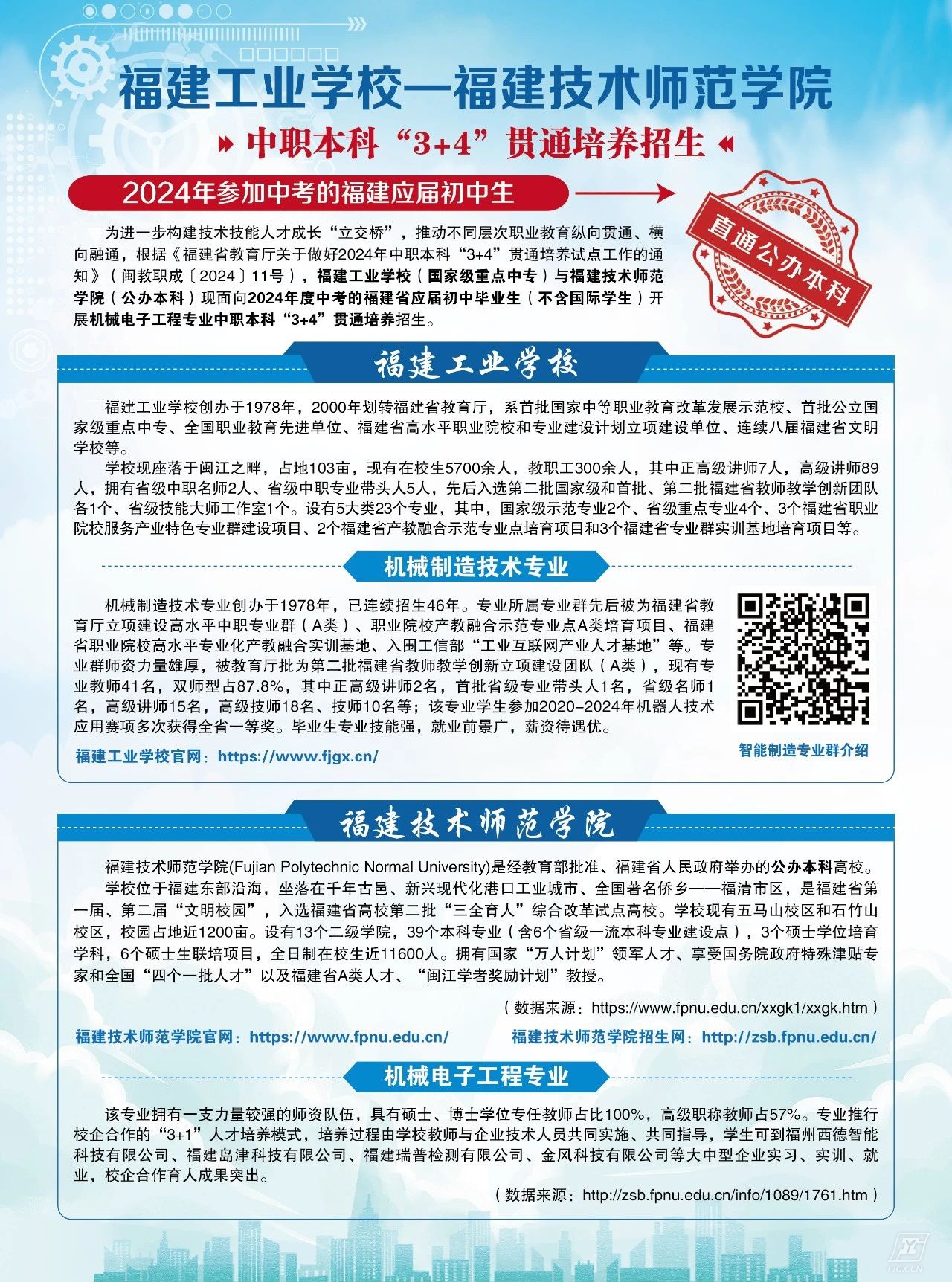 福建工业学校—福建技术师范学院

中职本科“3+4”贯通培养招生

2024年参加中考的福建应届初中生

直通公办本科

为进一步构建技术技能人才成长“立交桥”，推动不同层次职业教育纵向贯通、横向融通，根据《福建省教育厅关于做好2024年中职本科“3+4”贯通培养试点工作的通知》（闽教职成〔2024〕11号），福建工业学校（国家级重点中专）与福建技术师范学院（公办本科）现面向2024年度中考的福建省应届初中毕业生（不含国际学生）开展机械电子工程专业中职本科“3+4”贯通培养招生。

福建工业学校

福建工业学校创办于1978年，2000年划转福建省教育厅，系首批国家中等职业教育改革发展示范校、首批公立国家级重点中专、全国职业教育先进单位、福建省高水平职业院校和专业建设计划立项建设单位、连续八届福建省文明学校等。

学校现座落于闽江之畔，占地103亩，现有在校生5700余人，教职工300余人，其中正高级讲师7人，高级讲师89人，拥有省级中职名师2人、省级中职专业带头人5人，先后入选第二批国家级和首批、第二批福建省教师教学创新团队各1个、省级技能大师工作室1个。设有5大类23个专业，其中，国家级示范专业2个、省级重点专业4个、3个福建省职业院校服务产业特色专业群建设项目、2个福建省产教融合示范专业点培育项目和3个福建省专业群实训基地培育项目等。

机械制造技术专业

机械制造技术专业创办于1978年，已连续招生46年。专业所属专业群先后被为福建省教育厅立项建设高水平中职专业群（A类）、职业院校产教融合示范专业点A类培育项目、福建省职业院校高水平专业化产教融合实训基地、入围工信部“工业互联网产业人才基地”等。专业群师资力量雄厚，被教育厅批为第二批福建省教师教学创新立项建设团队（A类），现有专业教师41名，双师型占87.8%，其中正高级讲师2名，首批省级专业带头人1名，省级名师1名，高级讲师15名，高级技师18名、技师10名等；该专业学生参加2020-2024年机器人技术应用赛项多次获得全省一等奖。毕业生专业技能强，就业前景广，薪资待遇优。

福建工业学校官网：https://www.fjgx.cn/

智能制造专业群介绍

福建技术师范学院

福建技术师范学院(Fujian Polytechnic Normal University)是经教育部批准、福建省人民政府举办的公办本科高校。

学校位于福建东部沿海，坐落在千年古邑、新兴现代化港口工业城市、全国著名侨乡——福清市区，是福建省第一届、第二届“文明校园”，入选福建省高校第二批“三全育人”综合改革试点高校。学校现有五马山校区和石竹山校区，校园占地近1200亩。设有13个二级学院，39个本科专业（含6个省级一流本科专业建设点），3个硕士学位培育学科，6个硕士生联培项目，全日制在校生近11600人。拥有国家“万人计划”领军人才、享受国务院政府特殊津贴专家和全国“四个一批人才”以及福建省A类人才、“闽江学者奖励计划”教授。

（数据来源：https://www.fpnu.edu.cn/xxgk1/xxgk.htm）

福建技术师范学院官网：https://www.fpnu.edu.cn/　　福建技术师范学院招生网：http://zsb.fpnu.edu.cn/

机械电子工程专业

该专业拥有一支力量较强的师资队伍，具有硕士、博士学位专任教师占比100%，高级职称教师占57%。专业推行校企合作的“3+1”人才培养模式，培养过程由学校教师与企业技术人员共同实施、共同指导，学生可到福州西德智能科技有限公司、福建岛津科技有限公司、福建瑞普检测有限公司、金风科技有限公司等大中型企业实习、实训、就业，校企合作育人成果突出。

（数据来源：http://zsb.fpnu.edu.cn/info/1089/1761.htm）

FJGX.CN